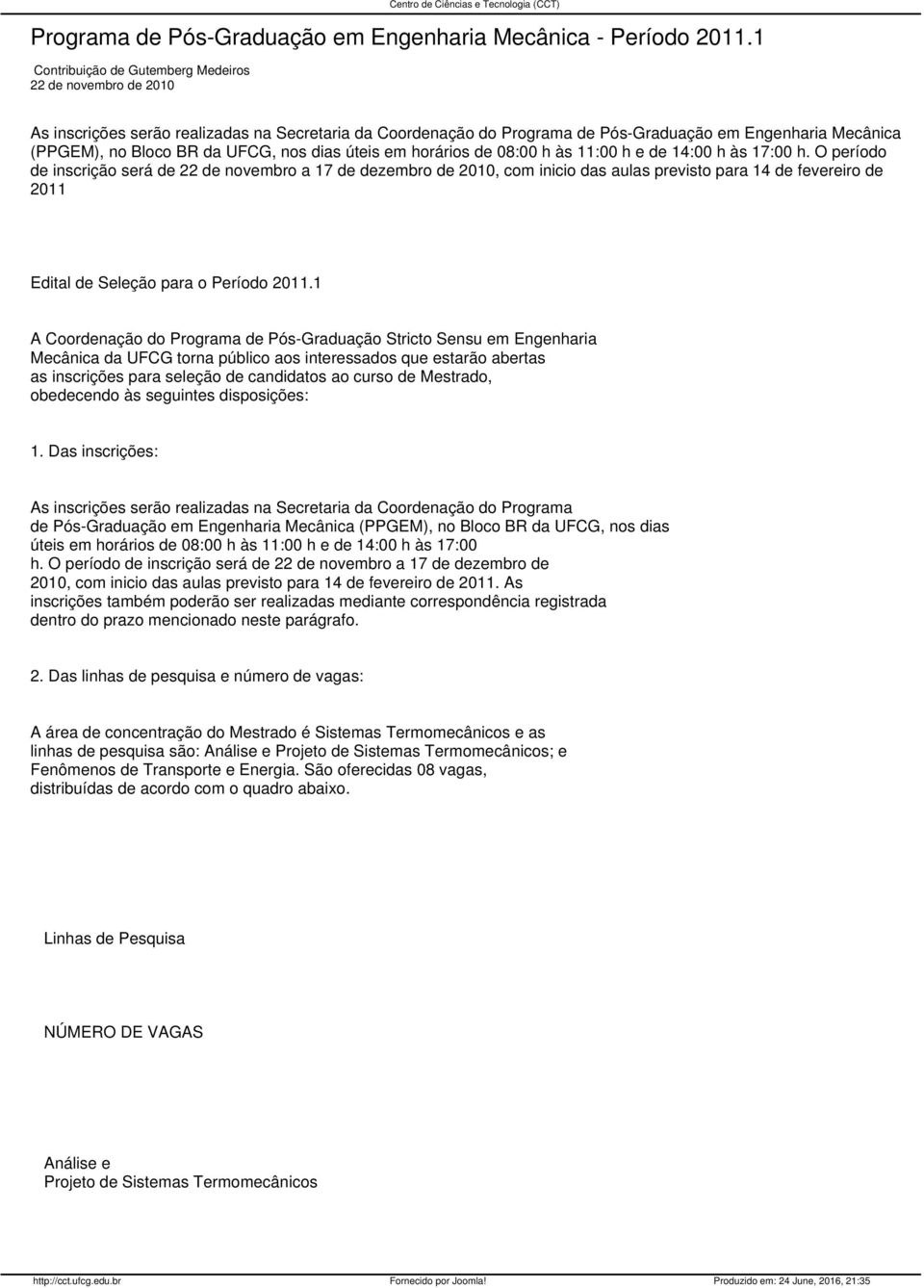 Centro de Ciências e Tecnologia (CCT)

Programa de Pós-Graduação em Engenharia Mecânica - Período 2011.1

Contribuição de Gutemberg Medeiros
22 de novembro de 2010

As inscrições serão realizadas na Secretaria da Coordenação do Programa de Pós-Graduação em Engenharia Mecânica (PPGEM), no Bloco BR da UFCG, nos dias úteis em horários de 08:00 h às 11:00 h e de 14:00 h às 17:00 h. O período de inscrição será de 22 de novembro a 17 de dezembro de 2010, com inicio das aulas previsto para 14 de fevereiro de 2011

Edital de Seleção para o Período 2011.1

A Coordenação do Programa de Pós-Graduação Stricto Sensu em Engenharia Mecânica da UFCG torna público aos interessados que estarão abertas as inscrições para seleção de candidatos ao curso de Mestrado, obedecendo às seguintes disposições:

1. Das inscrições:

As inscrições serão realizadas na Secretaria da Coordenação do Programa de Pós-Graduação em Engenharia Mecânica (PPGEM), no Bloco BR da UFCG, nos dias úteis em horários de 08:00 h às 11:00 h e de 14:00 h às 17:00 h. O período de inscrição será de 22 de novembro a 17 de dezembro de 2010, com inicio das aulas previsto para 14 de fevereiro de 2011. As inscrições também poderão ser realizadas mediante correspondência registrada dentro do prazo mencionado neste parágrafo.

2. Das linhas de pesquisa e número de vagas:

A área de concentração do Mestrado é Sistemas Termomecânicos e as linhas de pesquisa são: Análise e Projeto de Sistemas Termomecânicos; e Fenômenos de Transporte e Energia. São oferecidas 08 vagas, distribuídas de acordo com o quadro abaixo.

Linhas de Pesquisa

NÚMERO DE VAGAS

Análise e
Projeto de Sistemas Termomecânicos

http://cct.ufcg.edu.br Fornecido por Joomla! Produzido em: 24 June, 2016, 21:35